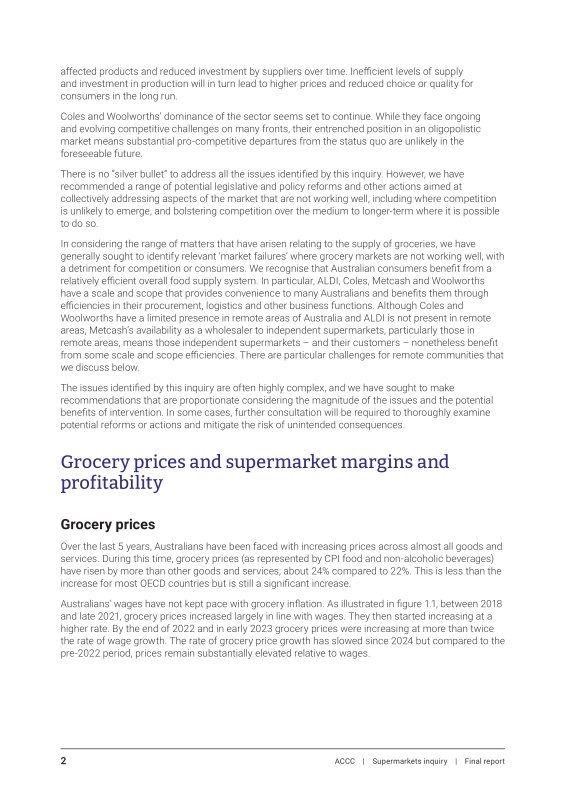 affected products and reduced investment by suppliers over time. Inefficient levels of supply and investment in production will in turn lead to higher prices and reduced choice or quality for consumers in the long run.

Coles and Woolworths' dominance of the sector seems set to continue. While they face ongoing and evolving competitive challenges on many fronts, their entrenched position in an oligopolistic market means substantial pro-competitive departures from the status quo are unlikely in the foreseeable future.

There is no "silver bullet" to address all the issues identified by this inquiry. However, we have recommended a range of potential legislative and policy reforms and other actions aimed at collectively addressing aspects of the market that are not working well, including where competition is unlikely to emerge, and bolstering competition over the medium to longer-term where it is possible to do so.

In considering the range of matters that have arisen relating to the supply of groceries, we have generally sought to identify relevant 'market failures' where grocery markets are not working well, with a detriment for competition or consumers. We recognise that Australian consumers benefit from a relatively efficient overall food supply system. In particular, ALDI, Coles, Metcash and Woolworths have a scale and scope that provides convenience to many Australians and benefits them through efficiencies in their procurement, logistics and other business functions. Although Coles and Woolworths have a limited presence in remote areas of Australia and ALDI is not present in remote areas, Metcash's availability as a wholesaler to independent supermarkets, particularly those in remote areas, means those independent supermarkets – and their customers – nonetheless benefit from some scale and scope efficiencies. There are particular challenges for remote communities that we discuss below.

The issues identified by this inquiry are often highly complex, and we have sought to make recommendations that are proportionate considering the magnitude of the issues and the potential benefits of intervention. In some cases, further consultation will be required to thoroughly examine potential reforms or actions and mitigate the risk of unintended consequences.

Grocery prices and supermarket margins and profitability

Grocery prices

Over the last 5 years, Australians have been faced with increasing prices across almost all goods and services. During this time, grocery prices (as represented by CPI food and non-alcoholic beverages) have risen by more than other goods and services; about 24% compared to 22%. This is less than the increase for most OECD countries but is still a significant increase.

Australians' wages have not kept pace with grocery inflation. As illustrated in figure 1.1, between 2018 and late 2021, grocery prices increased largely in line with wages. They then started increasing at a higher rate. By the end of 2022 and in early 2023 grocery prices were increasing at more than twice the rate of wage growth. The rate of grocery price growth has slowed since 2024 but compared to the pre-2022 period, prices remain substantially elevated relative to wages.

2 ACCC | Supermarkets inquiry | Final report